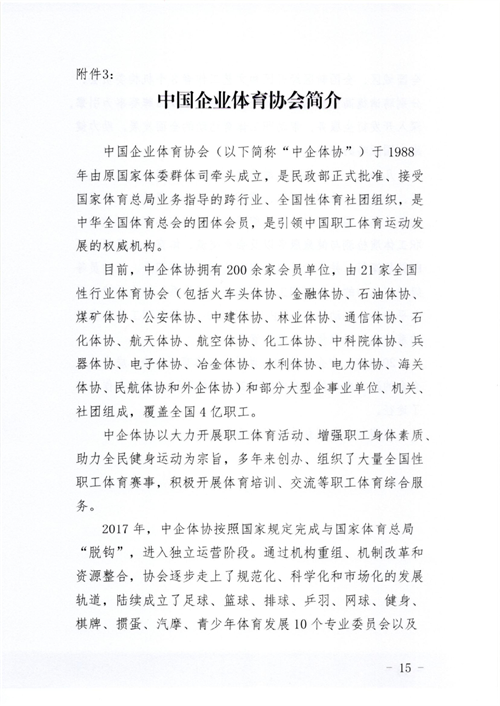 附件3：

中国企业体育协会简介

中国企业体育协会（以下简称“中企体协”）于1988年由原国家体委群体司牵头成立，是民政部正式批准、接受国家体育总局业务指导的跨行业、全国性体育社团组织，是中华全国体育总会的团体会员，是引领中国职工体育运动发展的权威机构。

目前，中企体协拥有200余家会员单位，由21家全国性行业体育协会（包括火车头体协、金融体协、石油体协、煤矿体协、公安体协、中建体协、林业体协、通信体协、石化体协、航天体协、航空体协、化工体协、中科院体协、兵器体协、电子体协、冶金体协、水利体协、电力体协、海关体协、民航体协和外企体协）和部分大型企事业单位、机关、社团组成，覆盖全国4亿职工。

中企体协以大力开展职工体育活动、增强职工身体素质、助力全民健身运动为宗旨，多年来创办、组织了大量全国性职工体育赛事，积极开展体育培训、交流等职工体育综合服务。

2017年，中企体协按照国家规定完成与国家体育总局“脱钩”，进入独立运营阶段。通过机构重组、机制改革和资源整合，协会逐步走上了规范化、科学化和市场化的发展轨道，陆续成立了足球、篮球、排球、乒羽、网球、健身、棋牌、掼蛋、汽摩、青少年体育发展10个专业委员会以及

－ 15 －